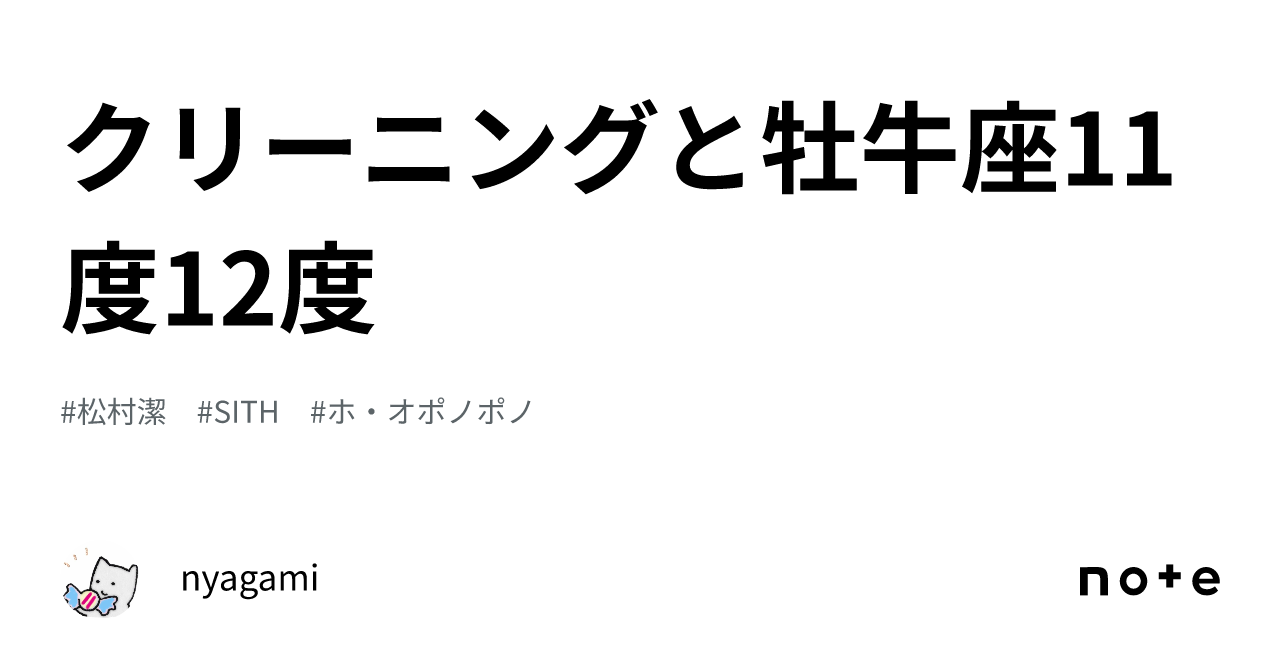 クリーニングと牡牛座11度12度

#松村潔　#SITH　#ホ・オポノポノ

nyagami

note